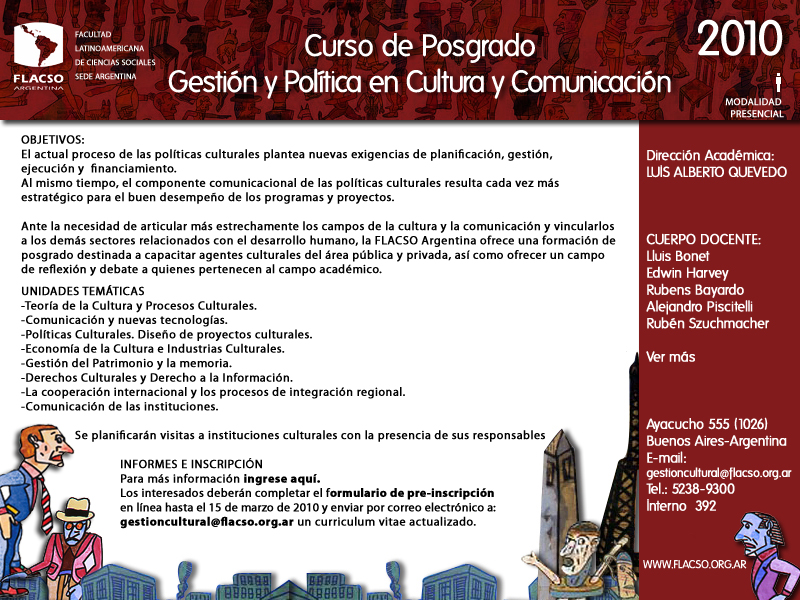 FLACSO ARGENTINA

FACULTAD LATINOAMERICANA DE CIENCIAS SOCIALES SEDE ARGENTINA

Curso de Posgrado
Gestión y Política en Cultura y Comunicación

2010

MODALIDAD PRESENCIAL

OBJETIVOS:
El actual proceso de las políticas culturales plantea nuevas exigencias de planificación, gestión, ejecución y financiamiento.
Al mismo tiempo, el componente comunicacional de las políticas culturales resulta cada vez más estratégico para el buen desempeño de los programas y proyectos.

Ante la necesidad de articular más estrechamente los campos de la cultura y la comunicación y vincularlos a los demás sectores relacionados con el desarrollo humano, la FLACSO Argentina ofrece una formación de posgrado destinada a capacitar agentes culturales del área pública y privada, así como ofrecer un campo de reflexión y debate a quienes pertenecen al campo académico.

UNIDADES TEMÁTICAS
-Teoría de la Cultura y Procesos Culturales.
-Comunicación y nuevas tecnologías.
-Políticas Culturales. Diseño de proyectos culturales.
-Economía de la Cultura e Industrias Culturales.
-Gestión del Patrimonio y la memoria.
-Derechos Culturales y Derecho a la Información.
-La cooperación internacional y los procesos de integración regional.
-Comunicación de las instituciones.

Se planificarán visitas a instituciones culturales con la presencia de sus responsables

INFORMES E INSCRIPCIÓN
Para más información ingrese aquí.
Los interesados deberán completar el formulario de pre-inscripción en línea hasta el 15 de marzo de 2010 y enviar por correo electrónico a: gestioncultural@flacso.org.ar un curriculum vitae actualizado.

Dirección Académica:
LUIS ALBERTO QUEVEDO

CUERPO DOCENTE:
Lluis Bonet
Edwin Harvey
Rubens Bayardo
Alejandro Piscitelli
Rubén Szuchmacher

Ver más

Ayacucho 555 (1026)
Buenos Aires-Argentina
E-mail:
gestioncultural@flacso.org.ar
Tel.: 5238-9300
Interno 392

WWW.FLACSO.ORG.AR